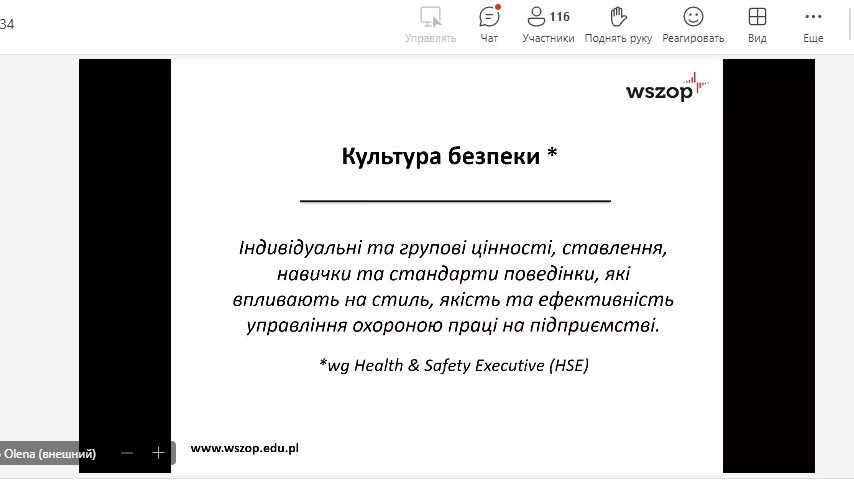 34

Управлять Чат 116 Участники Поднять руку Реагировать Вид Еще

wszop

Культура безпеки *

Індивідуальні та групові цінності, ставлення, навички та стандарти поведінки, які впливають на стиль, якість та ефективність управління охороною праці на підприємстві.

*wg Health & Safety Executive (HSE)

www.wszop.edu.pl

Olena (внешний)